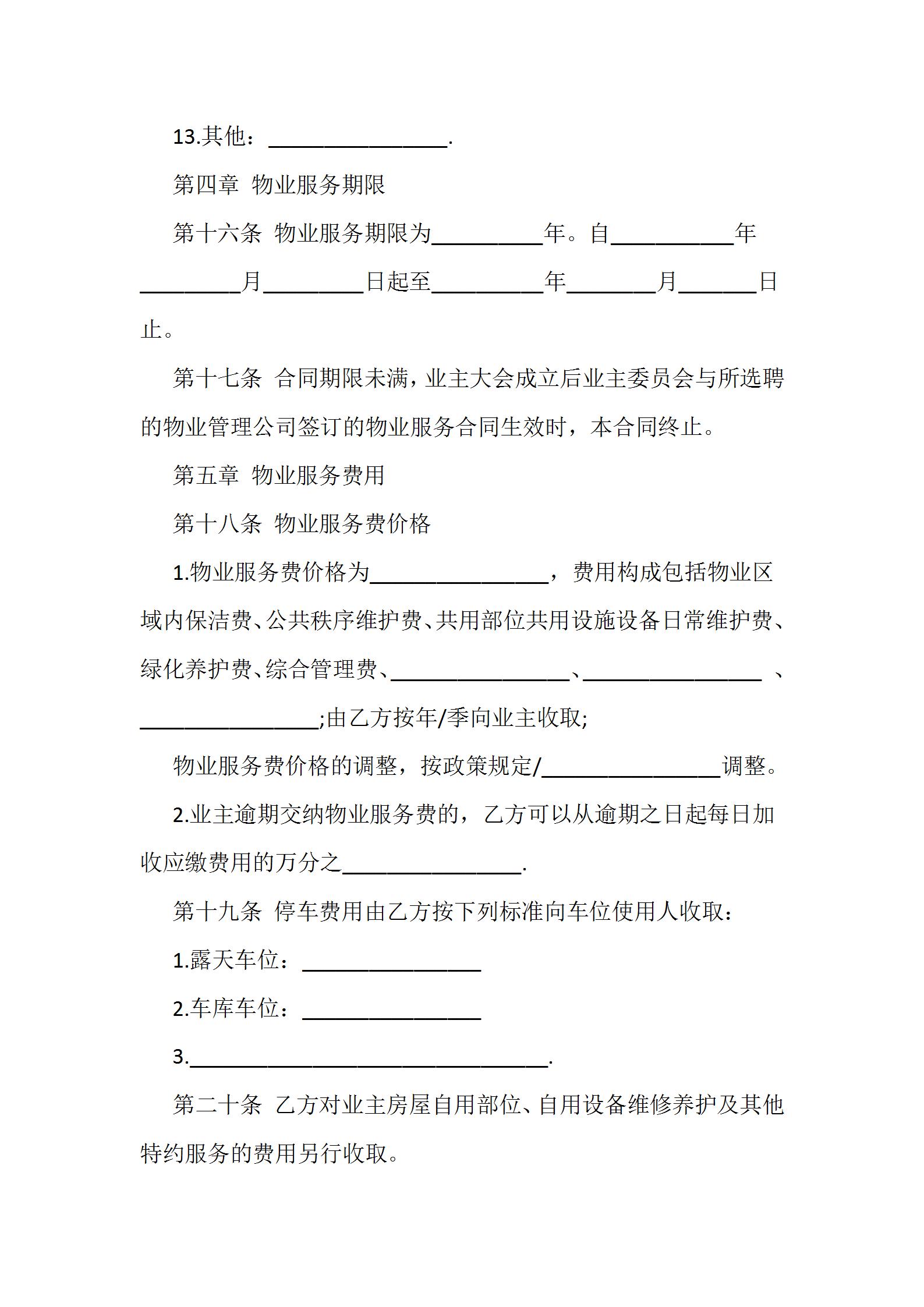 13.其他：________________.

第四章 物业服务期限

第十六条 物业服务期限为__________年。自___________年_________月_________日起至__________年________月_______日止。

第十七条 合同期限未满，业主大会成立后业主委员会与所选聘的物业管理公司签订的物业服务合同生效时，本合同终止。

第五章 物业服务费用

第十八条 物业服务费价格

1.物业服务费价格为________________，费用构成包括物业区域内保洁费、公共秩序维护费、共用部位共用设施设备日常维护费、绿化养护费、综合管理费、________________、________________ 、________________;由乙方按年/季向业主收取;

物业服务费价格的调整，按政策规定/________________调整。

2.业主逾期交纳物业服务费的，乙方可以从逾期之日起每日加收应缴费用的万分之________________.

第十九条 停车费用由乙方按下列标准向车位使用人收取：

1.露天车位：________________

2.车库车位：________________

3.________________________________.

第二十条 乙方对业主房屋自用部位、自用设备维修养护及其他特约服务的费用另行收取。